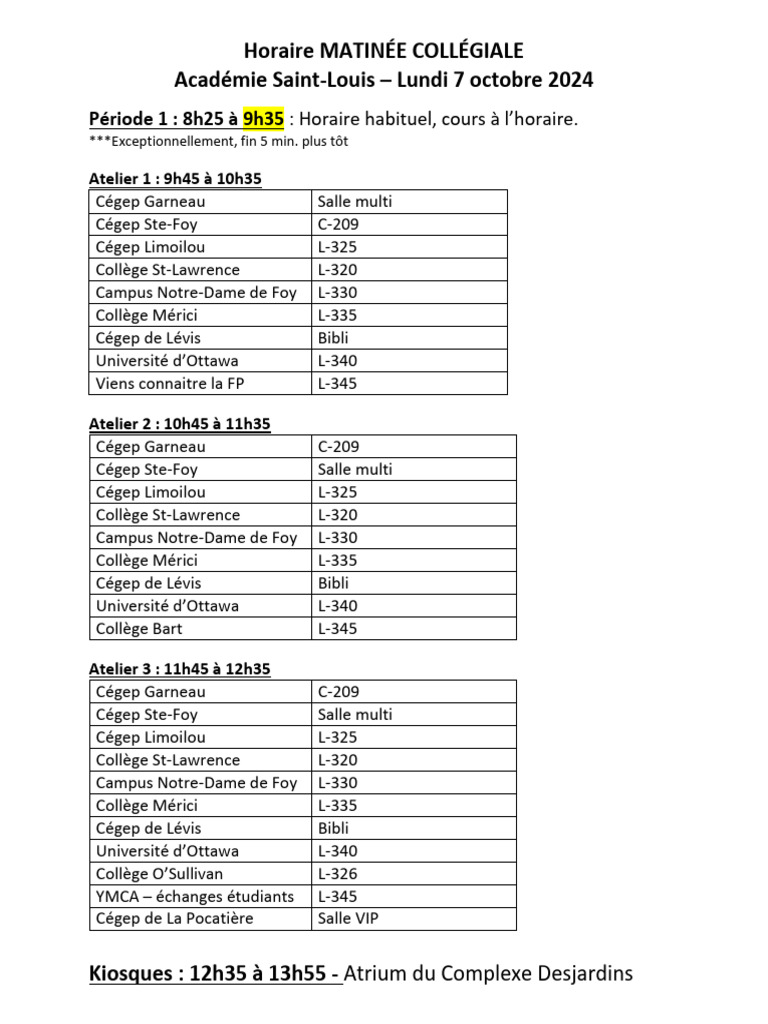 Horaire MATINÉE COLLÉGIALE
Académie Saint-Louis – Lundi 7 octobre 2024

Période 1 : 8h25 à 9h35 : Horaire habituel, cours à l'horaire.
***Exceptionnellement, fin 5 min. plus tôt

Atelier 1 : 9h45 à 10h35

| Cégep Garneau | Salle multi |
|---|---|
| Cégep Ste-Foy | C-209 |
| Cégep Limoilou | L-325 |
| Collège St-Lawrence | L-320 |
| Campus Notre-Dame de Foy | L-330 |
| Collège Mérici | L-335 |
| Cégep de Lévis | Bibli |
| Université d'Ottawa | L-340 |
| Viens connaitre la FP | L-345 |

Atelier 2 : 10h45 à 11h35

| Cégep Garneau | C-209 |
|---|---|
| Cégep Ste-Foy | Salle multi |
| Cégep Limoilou | L-325 |
| Collège St-Lawrence | L-320 |
| Campus Notre-Dame de Foy | L-330 |
| Collège Mérici | L-335 |
| Cégep de Lévis | Bibli |
| Université d'Ottawa | L-340 |
| Collège Bart | L-345 |

Atelier 3 : 11h45 à 12h35

| Cégep Garneau | C-209 |
|---|---|
| Cégep Ste-Foy | Salle multi |
| Cégep Limoilou | L-325 |
| Collège St-Lawrence | L-320 |
| Campus Notre-Dame de Foy | L-330 |
| Collège Mérici | L-335 |
| Cégep de Lévis | Bibli |
| Université d'Ottawa | L-340 |
| Collège O'Sullivan | L-326 |
| YMCA – échanges étudiants | L-345 |
| Cégep de La Pocatière | Salle VIP |

Kiosques : 12h35 à 13h55 - Atrium du Complexe Desjardins